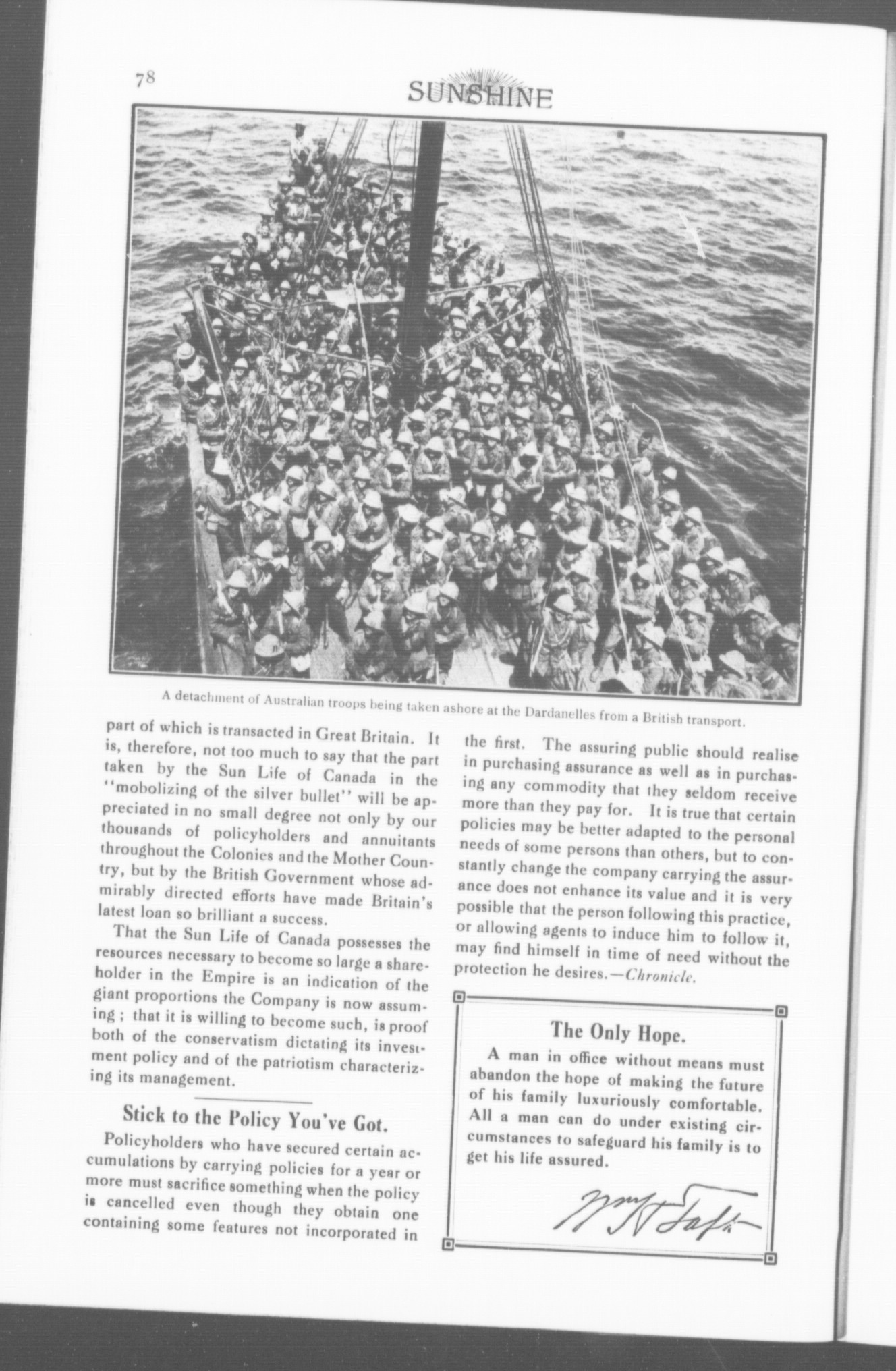 78

SUNSHINE

A detachment of Australian troops being taken ashore at the Dardanelles from a British transport.

part of which is transacted in Great Britain. It is, therefore, not too much to say that the part taken by the Sun Life of Canada in the "mobolizing of the silver bullet" will be appreciated in no small degree not only by our thousands of policyholders and annuitants throughout the Colonies and the Mother Country, but by the British Government whose admirably directed efforts have made Britain's latest loan so brilliant a success.

That the Sun Life of Canada possesses the resources necessary to become so large a shareholder in the Empire is an indication of the giant proportions the Company is now assuming; that it is willing to become such, is proof both of the conservatism dictating its investment policy and of the patriotism characterizing its management.

Stick to the Policy You've Got.

Policyholders who have secured certain accumulations by carrying policies for a year or more must sacrifice something when the policy is cancelled even though they obtain one containing some features not incorporated in the first. The assuring public should realise in purchasing assurance as well as in purchasing any commodity that they seldom receive more than they pay for. It is true that certain policies may be better adapted to the personal needs of some persons than others, but to constantly change the company carrying the assurance does not enhance its value and it is very possible that the person following this practice, or allowing agents to induce him to follow it, may find himself in time of need without the protection he desires.—Chronicle.

The Only Hope.

A man in office without means must abandon the hope of making the future of his family luxuriously comfortable. All a man can do under existing circumstances to safeguard his family is to get his life assured.

Wm H Taft